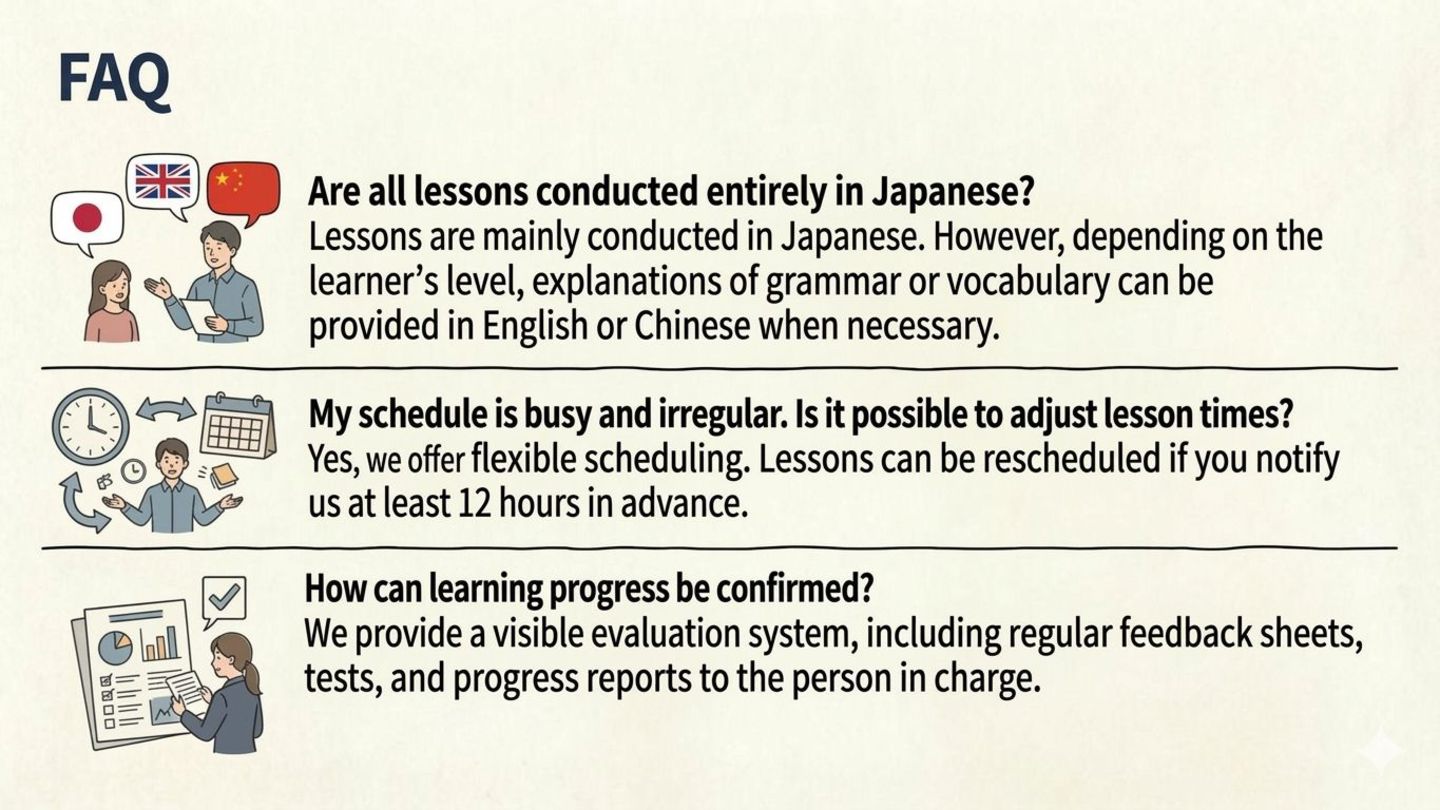 FAQ

Are all lessons conducted entirely in Japanese?
Lessons are mainly conducted in Japanese. However, depending on the learner's level, explanations of grammar or vocabulary can be provided in English or Chinese when necessary.

My schedule is busy and irregular. Is it possible to adjust lesson times?
Yes, we offer flexible scheduling. Lessons can be rescheduled if you notify us at least 12 hours in advance.

How can learning progress be confirmed?
We provide a visible evaluation system, including regular feedback sheets, tests, and progress reports to the person in charge.